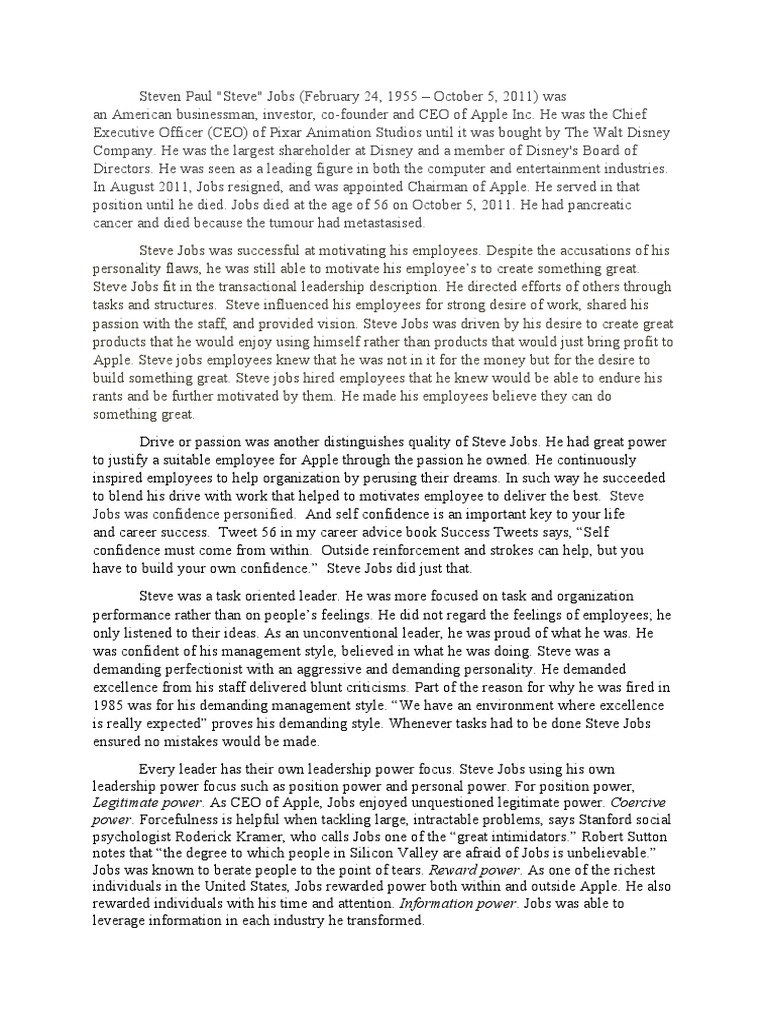 Steven Paul "Steve" Jobs (February 24, 1955 – October 5, 2011) was an American businessman, investor, co-founder and CEO of Apple Inc. He was the Chief Executive Officer (CEO) of Pixar Animation Studios until it was bought by The Walt Disney Company. He was the largest shareholder at Disney and a member of Disney's Board of Directors. He was seen as a leading figure in both the computer and entertainment industries. In August 2011, Jobs resigned, and was appointed Chairman of Apple. He served in that position until he died. Jobs died at the age of 56 on October 5, 2011. He had pancreatic cancer and died because the tumour had metastasised.

Steve Jobs was successful at motivating his employees. Despite the accusations of his personality flaws, he was still able to motivate his employee's to create something great. Steve Jobs fit in the transactional leadership description. He directed efforts of others through tasks and structures. Steve influenced his employees for strong desire of work, shared his passion with the staff, and provided vision. Steve Jobs was driven by his desire to create great products that he would enjoy using himself rather than products that would just bring profit to Apple. Steve jobs employees knew that he was not in it for the money but for the desire to build something great. Steve jobs hired employees that he knew would be able to endure his rants and be further motivated by them. He made his employees believe they can do something great.

Drive or passion was another distinguishes quality of Steve Jobs. He had great power to justify a suitable employee for Apple through the passion he owned. He continuously inspired employees to help organization by perusing their dreams. In such way he succeeded to blend his drive with work that helped to motivates employee to deliver the best. Steve Jobs was confidence personified. And self confidence is an important key to your life and career success. Tweet 56 in my career advice book Success Tweets says, "Self confidence must come from within. Outside reinforcement and strokes can help, but you have to build your own confidence." Steve Jobs did just that.

Steve was a task oriented leader. He was more focused on task and organization performance rather than on people's feelings. He did not regard the feelings of employees; he only listened to their ideas. As an unconventional leader, he was proud of what he was. He was confident of his management style, believed in what he was doing. Steve was a demanding perfectionist with an aggressive and demanding personality. He demanded excellence from his staff delivered blunt criticisms. Part of the reason for why he was fired in 1985 was for his demanding management style. "We have an environment where excellence is really expected" proves his demanding style. Whenever tasks had to be done Steve Jobs ensured no mistakes would be made.

Every leader has their own leadership power focus. Steve Jobs using his own leadership power focus such as position power and personal power. For position power, Legitimate power. As CEO of Apple, Jobs enjoyed unquestioned legitimate power. Coercive power. Forcefulness is helpful when tackling large, intractable problems, says Stanford social psychologist Roderick Kramer, who calls Jobs one of the "great intimidators." Robert Sutton notes that "the degree to which people in Silicon Valley are afraid of Jobs is unbelievable." Jobs was known to berate people to the point of tears. Reward power. As one of the richest individuals in the United States, Jobs rewarded power both within and outside Apple. He also rewarded individuals with his time and attention. Information power. Jobs was able to leverage information in each industry he transformed.